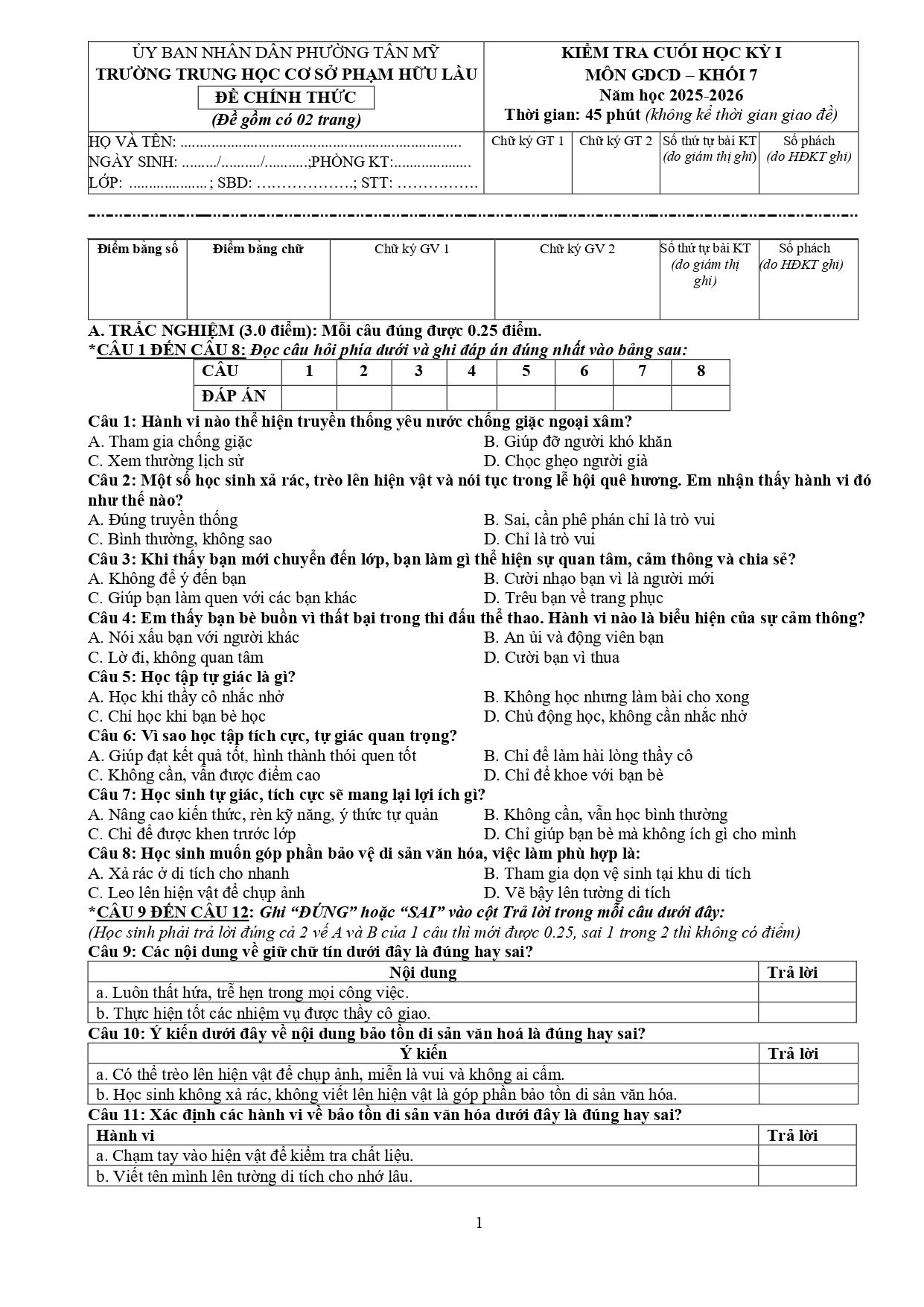 ỦY BAN NHÂN DÂN PHƯỜNG TÂN MỸ
TRƯỜNG TRUNG HỌC CƠ SỞ PHẠM HỮU LẦU
ĐỀ CHÍNH THỨC
(Đề gồm có 02 trang)

KIỂM TRA CUỐI HỌC KỲ I
MÔN GDCD – KHỐI 7
Năm học 2025-2026
Thời gian: 45 phút (không kể thời gian giao đề)

HỌ VÀ TÊN: ____
NGÀY SINH: ____/____/____;PHÒNG KT:____
LỚP: ____; SBD: ____; STT: ____

Chữ ký GT 1
Chữ ký GT 2
Số thứ tự bài KT (do giám thị ghi)
Số phách (do HĐKT ghi)

| Điểm bằng số | Điểm bằng chữ | Chữ ký GV 1 | Chữ ký GV 2 | Số thứ tự bài KT (do giám thị ghi) | Số phách (do HĐKT ghi) |
|---|---|---|---|---|---|
|  |  |  |  |  |  |

A. TRẮC NGHIỆM (3.0 điểm): Mỗi câu đúng được 0.25 điểm.
*CÂU 1 ĐẾN CÂU 8: Đọc câu hỏi phía dưới và ghi đáp án đúng nhất vào bảng sau:

| CÂU | 1 | 2 | 3 | 4 | 5 | 6 | 7 | 8 |
|---|---|---|---|---|---|---|---|---|
| ĐÁP ÁN |  |  |  |  |  |  |  |  |

Câu 1: Hành vi nào thể hiện truyền thống yêu nước chống giặc ngoại xâm?
A. Tham gia chống giặc
B. Giúp đỡ người khó khăn
C. Xem thường lịch sử
D. Chọc ghẹo người già
Câu 2: Một số học sinh xả rác, trèo lên hiện vật và nói tục trong lễ hội quê hương. Em nhận thấy hành vi đó như thế nào?
A. Đúng truyền thống
B. Sai, cần phê phán chỉ là trò vui
C. Bình thường, không sao
D. Chỉ là trò vui
Câu 3: Khi thấy bạn mới chuyển đến lớp, bạn làm gì thể hiện sự quan tâm, cảm thông và chia sẻ?
A. Không để ý đến bạn
B. Cười nhạo bạn vì là người mới
C. Giúp bạn làm quen với các bạn khác
D. Trêu bạn về trang phục
Câu 4: Em thấy bạn bè buồn vì thất bại trong thi đấu thể thao. Hành vi nào là biểu hiện của sự cảm thông?
A. Nói xấu bạn với người khác
B. An ủi và động viên bạn
C. Lờ đi, không quan tâm
D. Cười bạn vì thua
Câu 5: Học tập tự giác là gì?
A. Học khi thầy cô nhắc nhở
B. Không học nhưng làm bài cho xong
C. Chỉ học khi bạn bè học
D. Chủ động học, không cần nhắc nhở
Câu 6: Vì sao học tập tích cực, tự giác quan trọng?
A. Giúp đạt kết quả tốt, hình thành thói quen tốt
B. Chỉ để làm hài lòng thầy cô
C. Không cần, vẫn được điểm cao
D. Chỉ để khoe với bạn bè
Câu 7: Học sinh tự giác, tích cực sẽ mang lại lợi ích gì?
A. Nâng cao kiến thức, rèn kỹ năng, ý thức tự quản
B. Không cần, vẫn học bình thường
C. Chỉ để được khen trước lớp
D. Chỉ giúp bạn bè mà không ích gì cho mình
Câu 8: Học sinh muốn góp phần bảo vệ di sản văn hóa, việc làm phù hợp là:
A. Xả rác ở di tích cho nhanh
B. Tham gia dọn vệ sinh tại khu di tích
C. Leo lên hiện vật để chụp ảnh
D. Vẽ bậy lên tường di tích
*CÂU 9 ĐẾN CÂU 12: Ghi "ĐÚNG" hoặc "SAI" vào cột Trả lời trong mỗi câu dưới đây:
(Học sinh phải trả lời đúng cả 2 vế A và B của 1 câu thì mới được 0.25, sai 1 trong 2 thì không có điểm)
Câu 9: Các nội dung về giữ chữ tín dưới đây là đúng hay sai?

| Nội dung | Trả lời |
|---|---|
| a. Luôn thất hứa, trễ hẹn trong mọi công việc. |  |
| b. Thực hiện tốt các nhiệm vụ được thầy cô giao. |  |

Câu 10: Ý kiến dưới đây về nội dung bảo tồn di sản văn hoá là đúng hay sai?

| Ý kiến | Trả lời |
|---|---|
| a. Có thể trèo lên hiện vật để chụp ảnh, miễn là vui và không ai cấm. |  |
| b. Học sinh không xả rác, không viết lên hiện vật là góp phần bảo tồn di sản văn hóa. |  |

Câu 11: Xác định các hành vi về bảo tồn di sản văn hóa dưới đây là đúng hay sai?

| Hành vi | Trả lời |
|---|---|
| a. Chạm tay vào hiện vật để kiểm tra chất liệu. |  |
| b. Viết tên mình lên tường di tích cho nhớ lâu. |  |

1